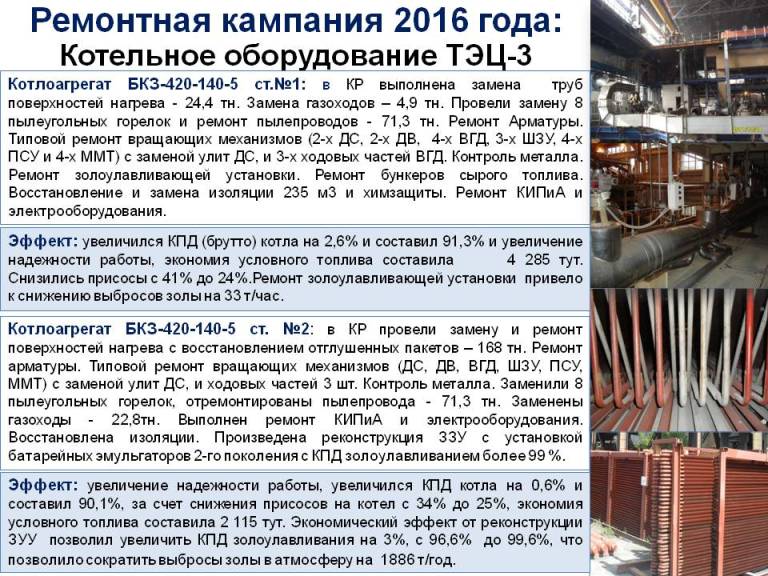 Ремонтная кампания 2016 года:
Котельное оборудование ТЭЦ-3

Котлоагрегат БКЗ-420-140-5 ст.№1: в КР выполнена замена труб поверхностей нагрева - 24,4 тн. Замена газоходов – 4,9 тн. Провели замену 8 пылеугольных горелок и ремонт пылепроводов - 71,3 тн. Ремонт Арматуры. Типовой ремонт вращающих механизмов (2-х ДС, 2-х ДВ, 4-х ВГД, 3-х ШЗУ, 4-х ПСУ и 4-х ММТ) с заменой улит ДС, и 3-х ходовых частей ВГД. Контроль металла. Ремонт золоулавливающей установки. Ремонт бункеров сырого топлива. Восстановление и замена изоляции 235 м3 и химзащиты. Ремонт КИПиА и электрооборудования.

Эффект: увеличился КПД (брутто) котла на 2,6% и составил 91,3% и увеличение надежности работы, экономия условного топлива составила 4 285 тут. Снизились присосы с 41% до 24%.Ремонт золоулавливающей установки привело к снижению выбросов золы на 33 т/час.

Котлоагрегат БКЗ-420-140-5 ст. №2: в КР провели замену и ремонт поверхностей нагрева с восстановлением отглушенных пакетов – 168 тн. Ремонт арматуры. Типовой ремонт вращающих механизмов (ДС, ДВ, ВГД, ШЗУ, ПСУ, ММТ) с заменой улит ДС, и ходовых частей 3 шт. Контроль металла. Заменили 8 пылеугольных горелок, отремонтированы пылепровода - 71,3 тн. Заменены газоходы - 22,8тн. Выполнен ремонт КИПиА и электрооборудования. Восстановлена изоляции. Произведена реконструкция ЗЗУ с установкой батарейных эмульгаторов 2-го поколения с КПД золоулавливанием более 99 %.

Эффект: увеличение надежности работы, увеличился КПД котла на 0,6% и составил 90,1%, за счет снижения присосов на котел с 34% до 25%, экономия условного топлива составила 2 115 тут. Экономический эффект от реконструкции ЗУУ позволил увеличить КПД золоулавливания на 3%, с 96,6% до 99,6%, что позволило сократить выбросы золы в атмосферу на 1886 т/год.